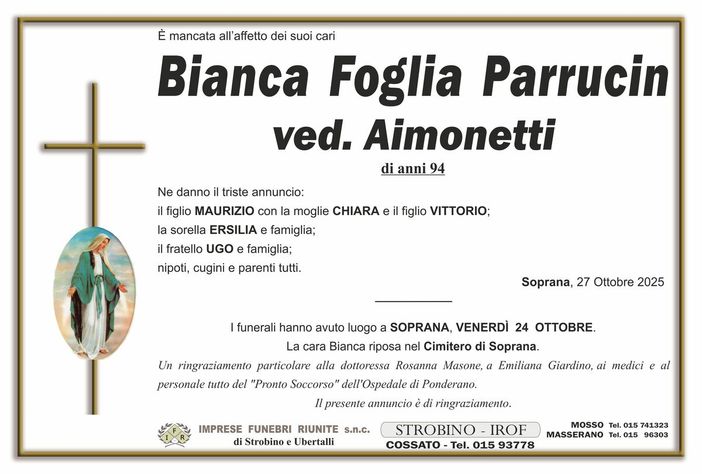 È mancata all'affetto dei suoi cari

Bianca Foglia Parrucin
ved. Aimonetti

di anni 94

Ne danno il triste annuncio:
il figlio MAURIZIO con la moglie CHIARA e il figlio VITTORIO;
la sorella ERSILIA e famiglia;
il fratello UGO e famiglia;
nipoti, cugini e parenti tutti.

Soprana, 27 Ottobre 2025

I funerali hanno avuto luogo a SOPRANA, VENERDÌ 24 OTTOBRE.
La cara Bianca riposa nel Cimitero di Soprana.
Un ringraziamento particolare alla dottoressa Rosanna Masone, a Emiliana Giardino, ai medici e al personale tutto del "Pronto Soccorso" dell'Ospedale di Ponderano.
Il presente annuncio è di ringraziamento.

IFR
IMPRESE FUNEBRI RIUNITE s.n.c.
di Strobino e Ubertalli

STROBINO - IROF
COSSATO - Tel. 015 93778

MOSSO Tel. 015 741323
MASSERANO Tel. 015 96303